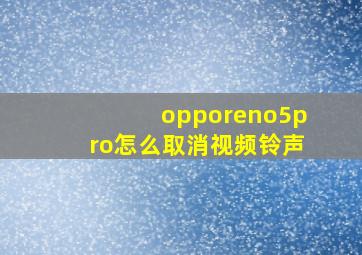 opporeno5pro怎么取消视频铃声